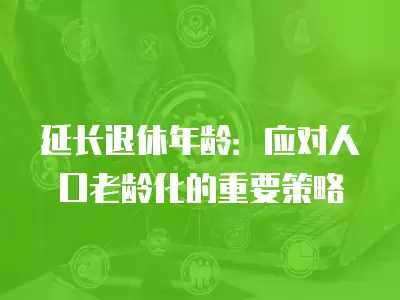 延长退休年龄：应对人口老龄化的重要策略